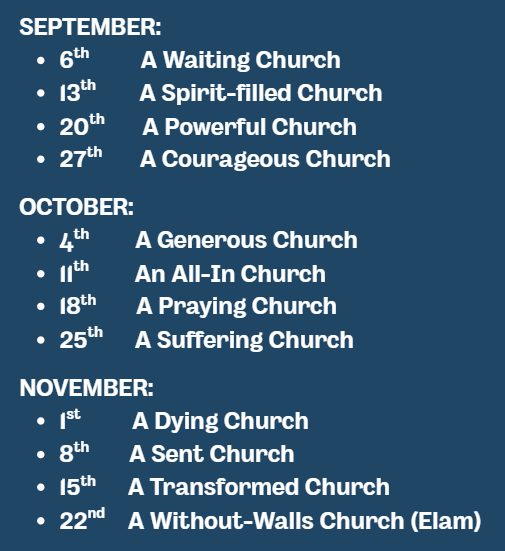 SEPTEMBER:

• 6th A Waiting Church
• 13th A Spirit-filled Church
• 20th A Powerful Church
• 27th A Courageous Church

OCTOBER:

• 4th A Generous Church
• 11th An All-In Church
• 18th A Praying Church
• 25th A Suffering Church

NOVEMBER:

• 1st A Dying Church
• 8th A Sent Church
• 15th A Transformed Church
• 22nd A Without-Walls Church (Elam)